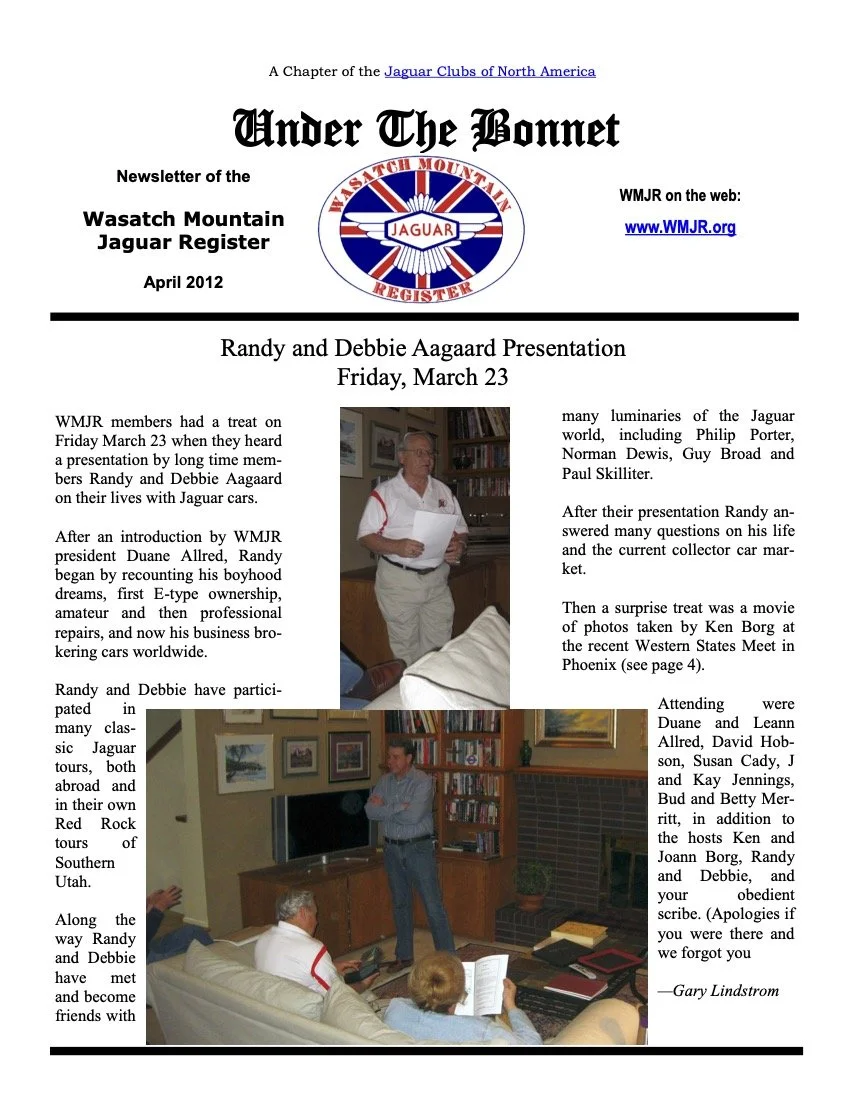 A Chapter of the Jaguar Clubs of North America

Under The Bonnet

Newsletter of the

Wasatch Mountain Jaguar Register

April 2012

WASATCH MOUNTAIN
JAGUAR
REGISTER

WMJR on the web:

www.WMJR.org

Randy and Debbie Aagaard Presentation
Friday, March 23

WMJR members had a treat on Friday March 23 when they heard a presentation by long time members Randy and Debbie Aagaard on their lives with Jaguar cars.

After an introduction by WMJR president Duane Allred, Randy began by recounting his boyhood dreams, first E-type ownership, amateur and then professional repairs, and now his business brokering cars worldwide.

Randy and Debbie have participated in many classic Jaguar tours, both abroad and in their own Red Rock tours of Southern Utah.

Along the way Randy and Debbie have met and become friends with many luminaries of the Jaguar world, including Philip Porter, Norman Dewis, Guy Broad and Paul Skilliter.

After their presentation Randy answered many questions on his life and the current collector car market.

Then a surprise treat was a movie of photos taken by Ken Borg at the recent Western States Meet in Phoenix (see page 4).

Attending were Duane and Leann Allred, David Hobson, Susan Cady, J and Kay Jennings, Bud and Betty Merritt, in addition to the hosts Ken and Joann Borg, Randy and Debbie, and your obedient scribe. (Apologies if you were there and we forgot you

—Gary Lindstrom